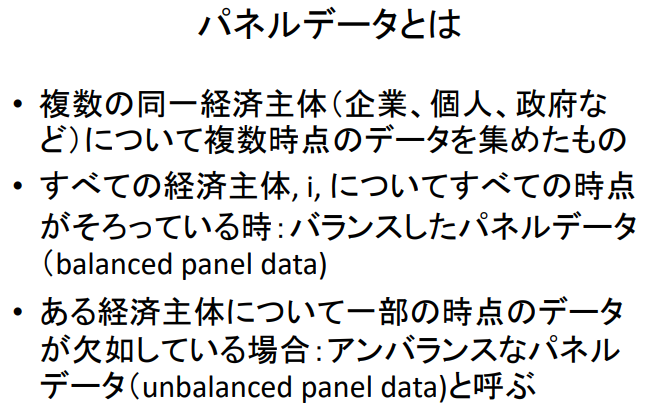 パネルデータとは

• 複数の同一経済主体（企業、個人、政府など）について複数時点のデータを集めたもの
• すべての経済主体, i, についてすべての時点がそろっている時：バランスしたパネルデータ（balanced panel data)
• ある経済主体について一部の時点のデータが欠如している場合：アンバランスなパネルデータ（unbalanced panel data)と呼ぶ